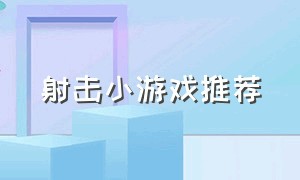 射击小游戏推荐